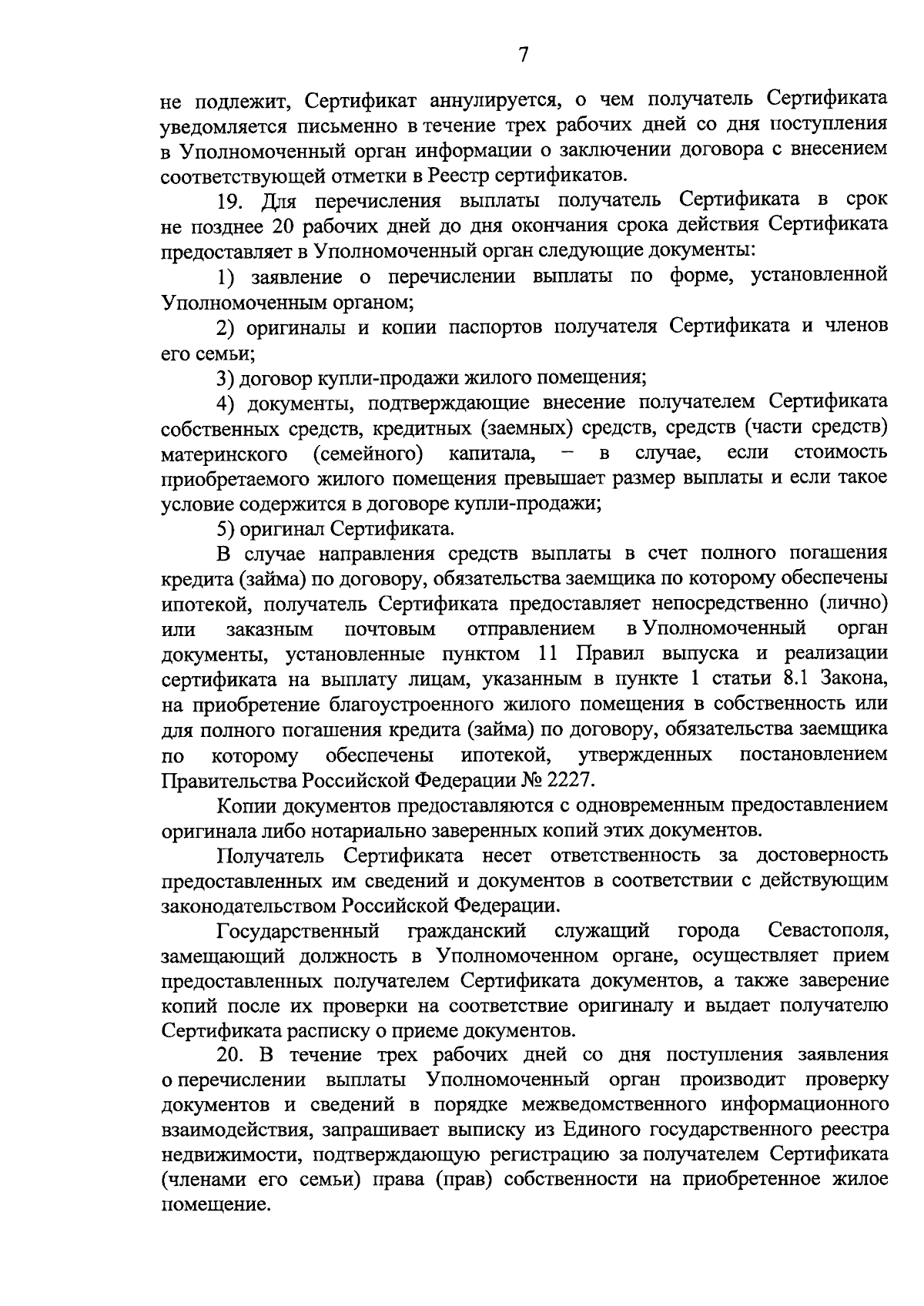 7

не подлежит, Сертификат аннулируется, о чем получатель Сертификата уведомляется письменно в течение трех рабочих дней со дня поступления в Уполномоченный орган информации о заключении договора с внесением соответствующей отметки в Реестр сертификатов.

19. Для перечисления выплаты получатель Сертификата в срок не позднее 20 рабочих дней до дня окончания срока действия Сертификата предоставляет в Уполномоченный орган следующие документы:

1) заявление о перечислении выплаты по форме, установленной Уполномоченным органом;

2) оригиналы и копии паспортов получателя Сертификата и членов его семьи;

3) договор купли-продажи жилого помещения;

4) документы, подтверждающие внесение получателем Сертификата собственных средств, кредитных (заемных) средств, средств (части средств) материнского (семейного) капитала, – в случае, если стоимость приобретаемого жилого помещения превышает размер выплаты и если такое условие содержится в договоре купли-продажи;

5) оригинал Сертификата.

В случае направления средств выплаты в счет полного погашения кредита (займа) по договору, обязательства заемщика по которому обеспечены ипотекой, получатель Сертификата предоставляет непосредственно (лично) или заказным почтовым отправлением в Уполномоченный орган документы, установленные пунктом 11 Правил выпуска и реализации сертификата на выплату лицам, указанным в пункте 1 статьи 8.1 Закона, на приобретение благоустроенного жилого помещения в собственность или для полного погашения кредита (займа) по договору, обязательства заемщика по которому обеспечены ипотекой, утвержденных постановлением Правительства Российской Федерации № 2227.

Копии документов предоставляются с одновременным предоставлением оригинала либо нотариально заверенных копий этих документов.

Получатель Сертификата несет ответственность за достоверность предоставленных им сведений и документов в соответствии с действующим законодательством Российской Федерации.

Государственный гражданский служащий города Севастополя, замещающий должность в Уполномоченном органе, осуществляет прием предоставленных получателем Сертификата документов, а также заверение копий после их проверки на соответствие оригиналу и выдает получателю Сертификата расписку о приеме документов.

20. В течение трех рабочих дней со дня поступления заявления о перечислении выплаты Уполномоченный орган производит проверку документов и сведений в порядке межведомственного информационного взаимодействия, запрашивает выписку из Единого государственного реестра недвижимости, подтверждающую регистрацию за получателем Сертификата (членами его семьи) права (прав) собственности на приобретенное жилое помещение.